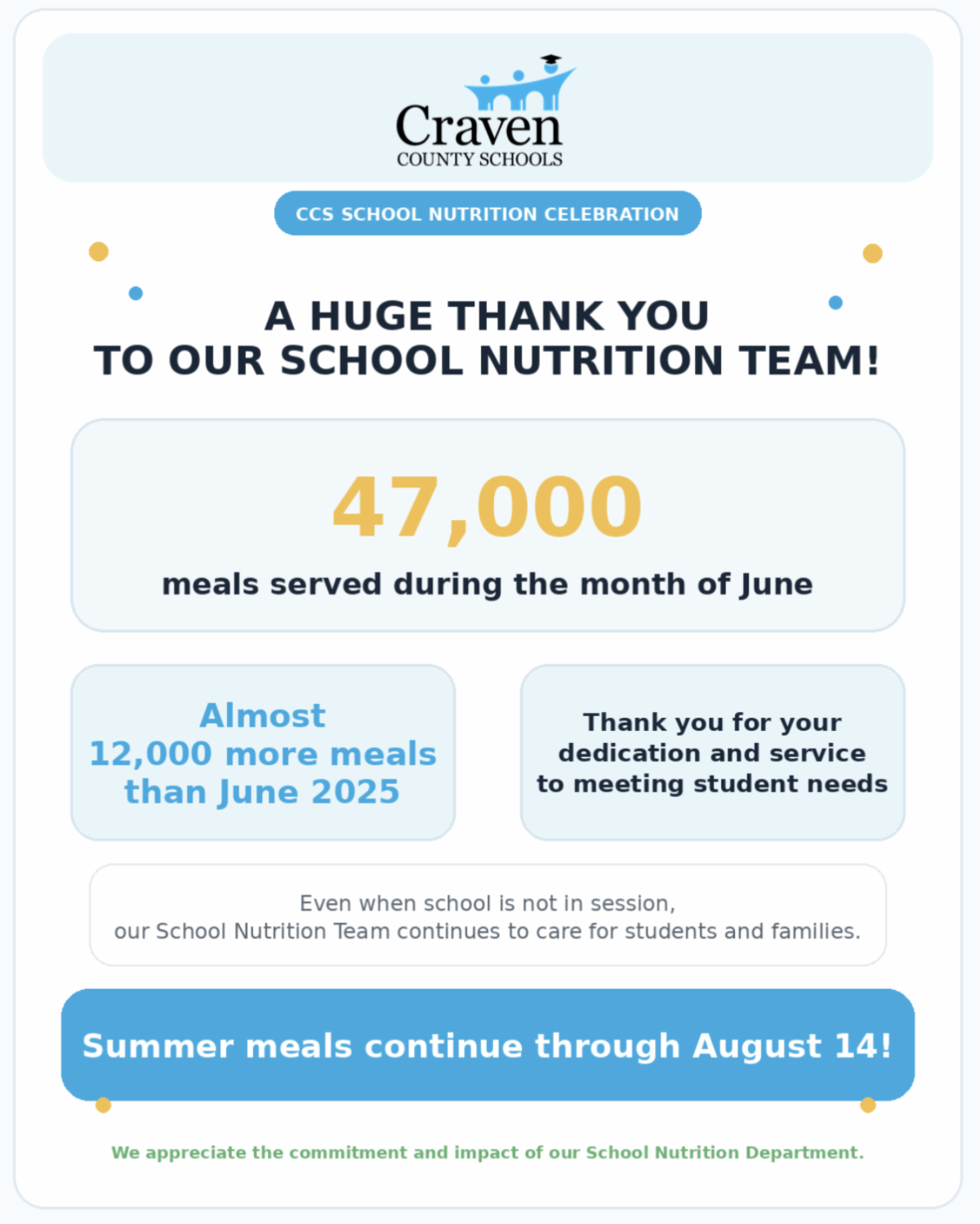 Craven
COUNTY SCHOOLS

CCS SCHOOL NUTRITION CELEBRATION

A HUGE THANK YOU
TO OUR SCHOOL NUTRITION TEAM!

47,000

meals served during the month of June

Almost
12,000 more meals
than June 2025

Thank you for your dedication and service to meeting student needs

Even when school is not in session,
our School Nutrition Team continues to care for students and families.

Summer meals continue through August 14!

We appreciate the commitment and impact of our School Nutrition Department.